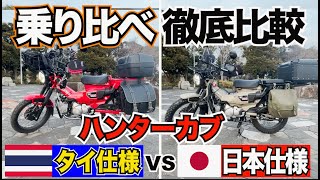 乗り比べ 徹底比較

ハンターカブ

タイ仕様 vs 日本仕様